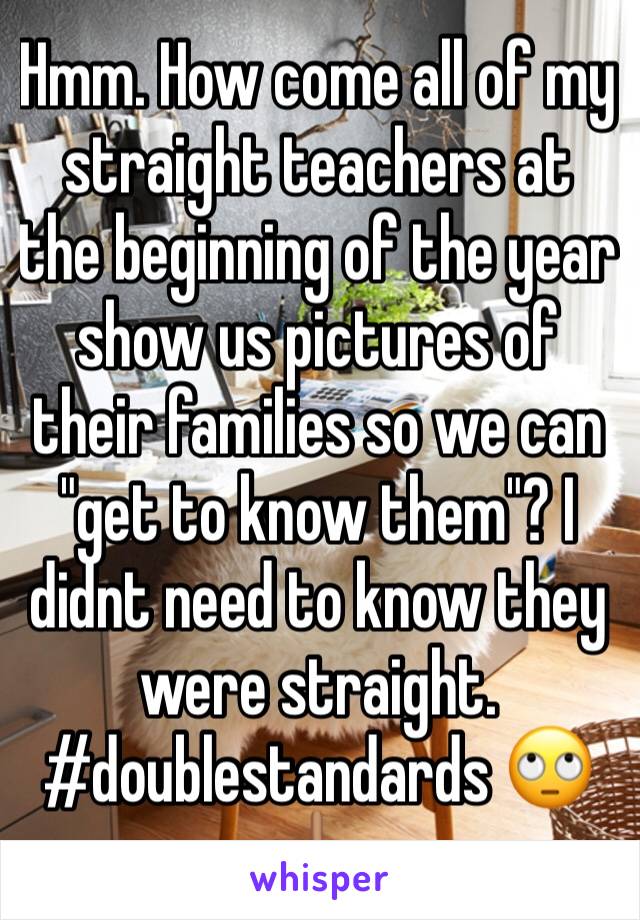 Hmm. How come all of my straight teachers at the beginning of the year show us pictures of their families so we can "get to know them"? I didnt need to know they were straight. #doublestandards 🙄

whisper